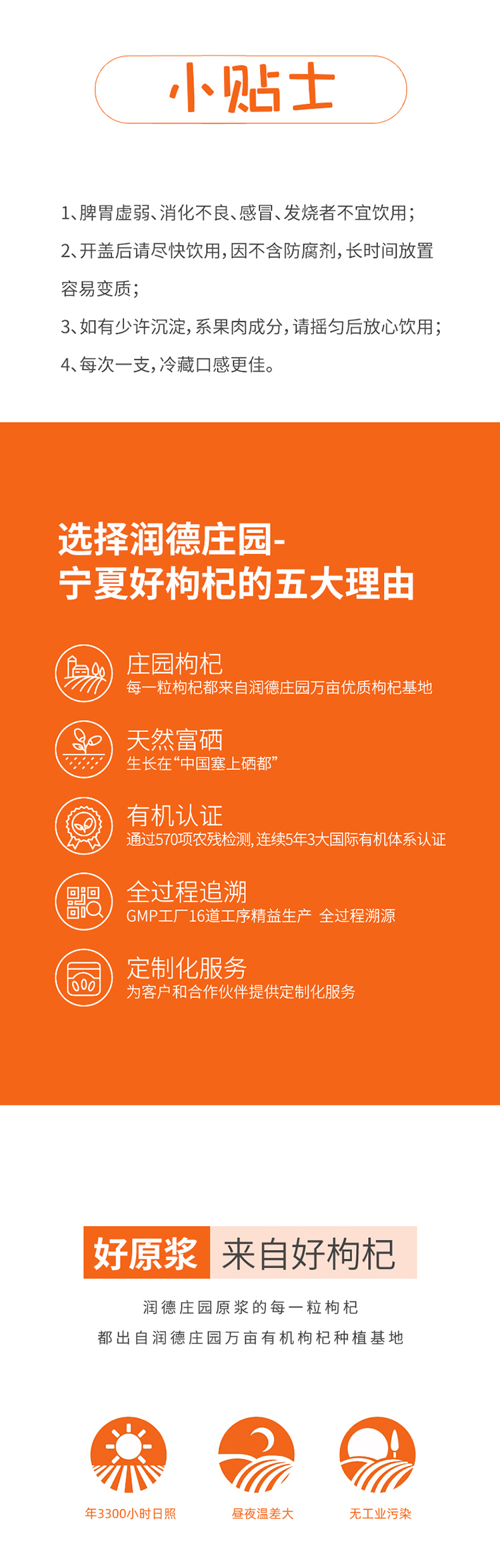 小贴士

1、脾胃虚弱、消化不良、感冒、发烧者不宜饮用；

2、开盖后请尽快饮用，因不含防腐剂，长时间放置容易变质；

3、如有少许沉淀，系果肉成分，请摇匀后放心饮用；

4、每次一支，冷藏口感更佳。

选择润德庄园-
宁夏好枸杞的五大理由

庄园枸杞
每一粒枸杞都来自润德庄园万亩优质枸杞基地

天然富硒
生长在“中国塞上硒都”

有机认证
通过570项农残检测，连续5年3大国际有机体系认证

全过程追溯
GMP工厂16道工序精益生产 全过程溯源

定制化服务
为客户和合作伙伴提供定制化服务

好原浆 来自好枸杞

润德庄园原浆的每一粒枸杞
都出自润德庄园万亩有机枸杞种植基地

年3300小时日照

昼夜温差大

无工业污染